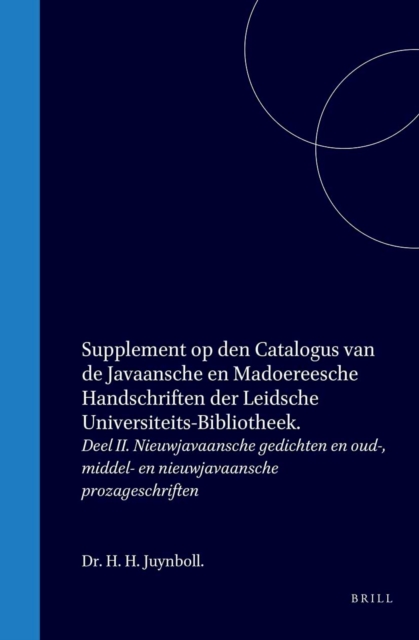 Supplement op den Catalogus van de Javaansche en Madoereesche Handschriften der Leidsche Universiteits-Bibliotheek.

Deel II. Nieuwjavaansche gedichten en oud-, middel- en nieuwjavaansche prozageschriften

Dr. H. H. Juynboll.

BRILL